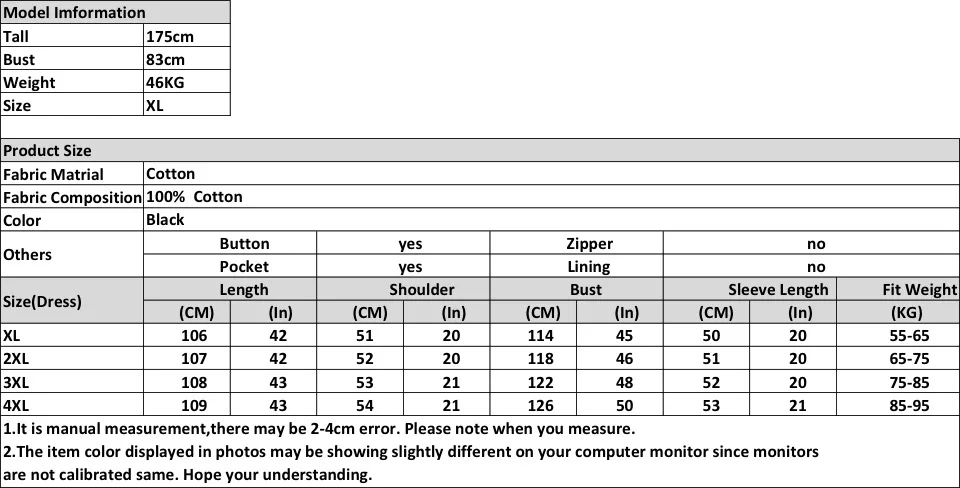 | Model Imformation | |
|---|---|
| Tall | 175cm |
| Bust | 83cm |
| Weight | 46KG |
| Size | XL |

| Product Size | | | | | | | | | |
|---|---|---|---|---|---|---|---|---|---|
| Fabric Matrial | Cotton | | | | | | | | |
| Fabric Composition | 100% Cotton | | | | | | | | |
| Color | Black | | | | | | | | |
| Others | Button | | yes | | Zipper | | no | | |
| | Pocket | | yes | | Lining | | no | | |
| Size(Dress) | Length | | Shoulder | | Bust | | Sleeve Length | | Fit Weight |
| | (CM) | (In) | (CM) | (In) | (CM) | (In) | (CM) | (In) | (KG) |
| XL | 106 | 42 | 51 | 20 | 114 | 45 | 50 | 20 | 55-65 |
| 2XL | 107 | 42 | 52 | 20 | 118 | 46 | 51 | 20 | 65-75 |
| 3XL | 108 | 43 | 53 | 21 | 122 | 48 | 52 | 20 | 75-85 |
| 4XL | 109 | 43 | 54 | 21 | 126 | 50 | 53 | 21 | 85-95 |

1.It is manual measurement,there may be 2-4cm error. Please note when you measure.
2.The item color displayed in photos may be showing slightly different on your computer monitor since monitors are not calibrated same. Hope your understanding.